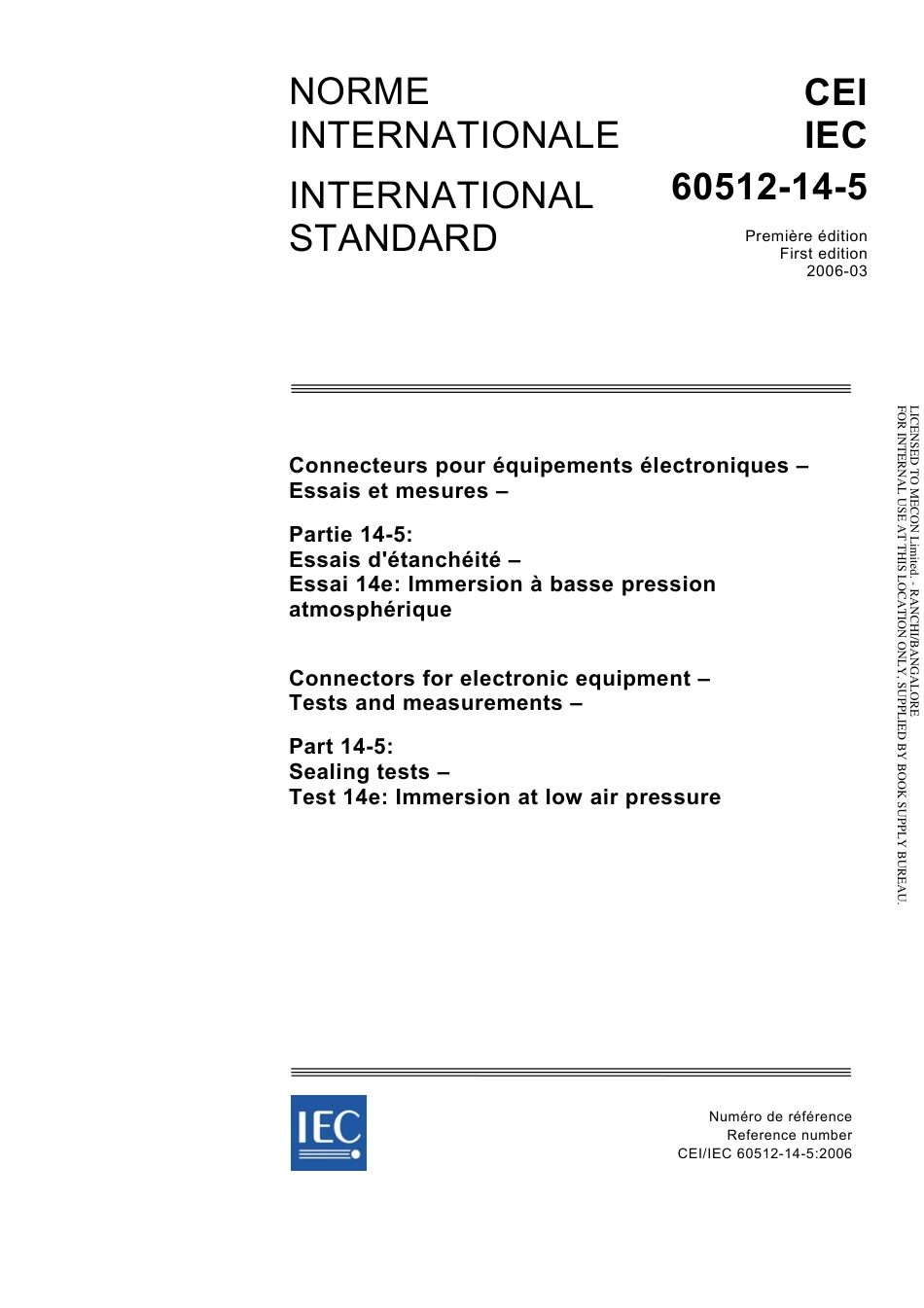 NORME INTERNATIONALE

INTERNATIONAL STANDARD

CEI
IEC
60512-14-5

Première édition
First edition
2006-03

Connecteurs pour équipements électroniques – Essais et mesures –

Partie 14-5:
Essais d'étanchéité –
Essai 14e: Immersion à basse pression atmosphérique

Connectors for electronic equipment – Tests and measurements –

Part 14-5:
Sealing tests –
Test 14e: Immersion at low air pressure

LICENSED TO MECON Limited. - RANCHI/BANGALORE
FOR INTERNAL USE AT THIS LOCATION ONLY, SUPPLIED BY BOOK SUPPLY BUREAU.

IEC

Numéro de référence
Reference number
CEI/IEC 60512-14-5:2006